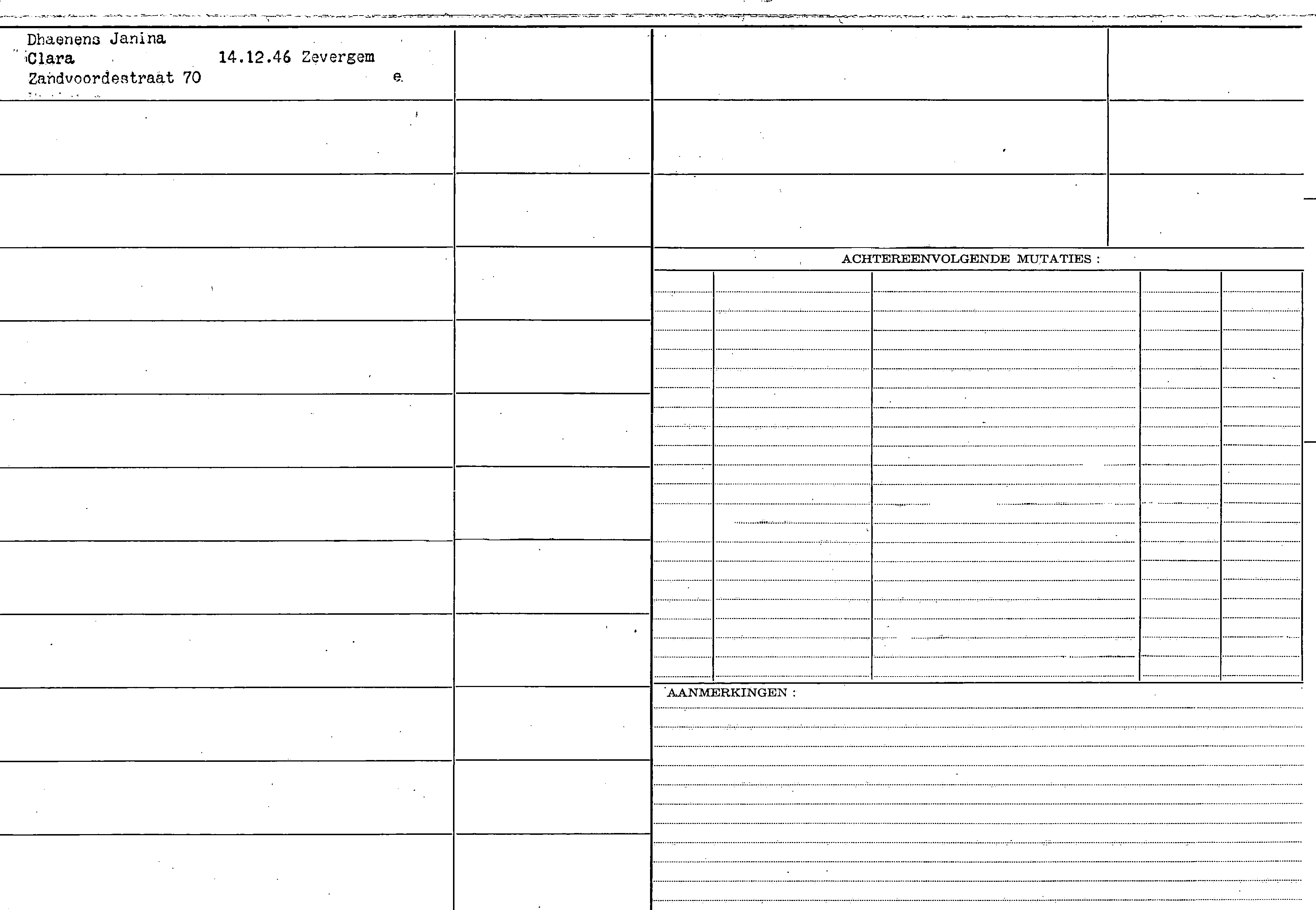 Dhaenens Janina
Clara 14.12.46 Zevergem
Zandvoordestraat 70 e.

ACHTEREENVOLGENDE MUTATIES :

AANMERKINGEN :